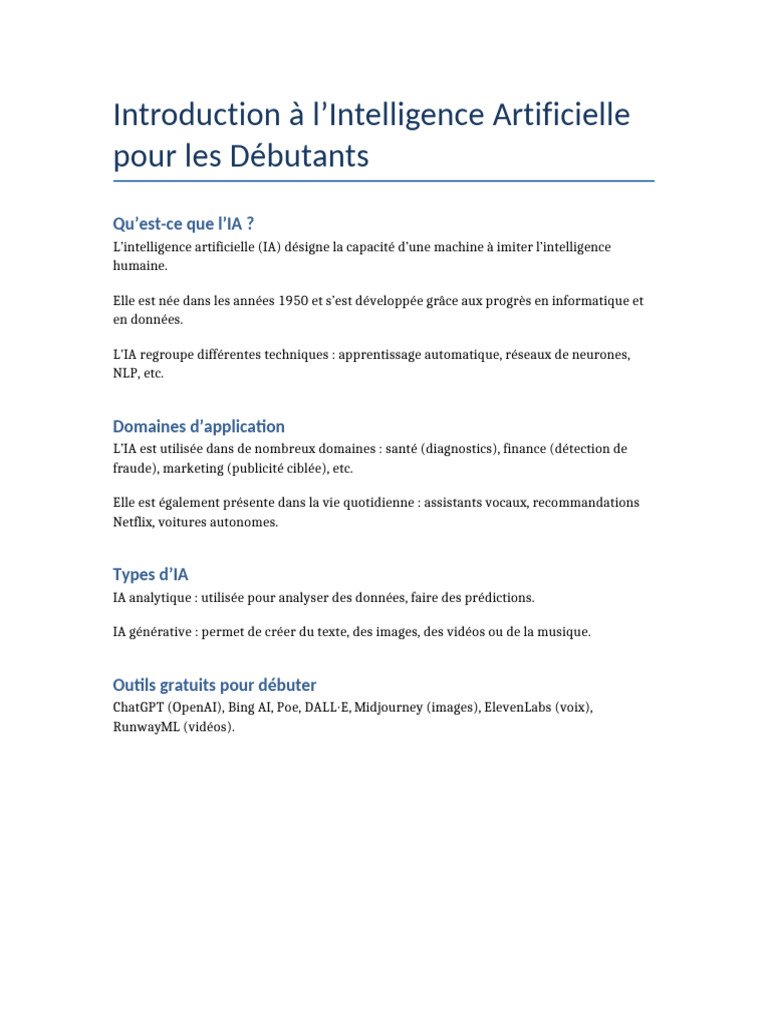 Introduction à l'Intelligence Artificielle pour les Débutants

Qu'est-ce que l'IA ?

L'intelligence artificielle (IA) désigne la capacité d'une machine à imiter l'intelligence humaine.

Elle est née dans les années 1950 et s'est développée grâce aux progrès en informatique et en données.

L'IA regroupe différentes techniques : apprentissage automatique, réseaux de neurones, NLP, etc.

Domaines d'application

L'IA est utilisée dans de nombreux domaines : santé (diagnostics), finance (détection de fraude), marketing (publicité ciblée), etc.

Elle est également présente dans la vie quotidienne : assistants vocaux, recommandations Netflix, voitures autonomes.

Types d'IA

IA analytique : utilisée pour analyser des données, faire des prédictions.

IA générative : permet de créer du texte, des images, des vidéos ou de la musique.

Outils gratuits pour débuter

ChatGPT (OpenAI), Bing AI, Poe, DALL·E, Midjourney (images), ElevenLabs (voix), RunwayML (vidéos).